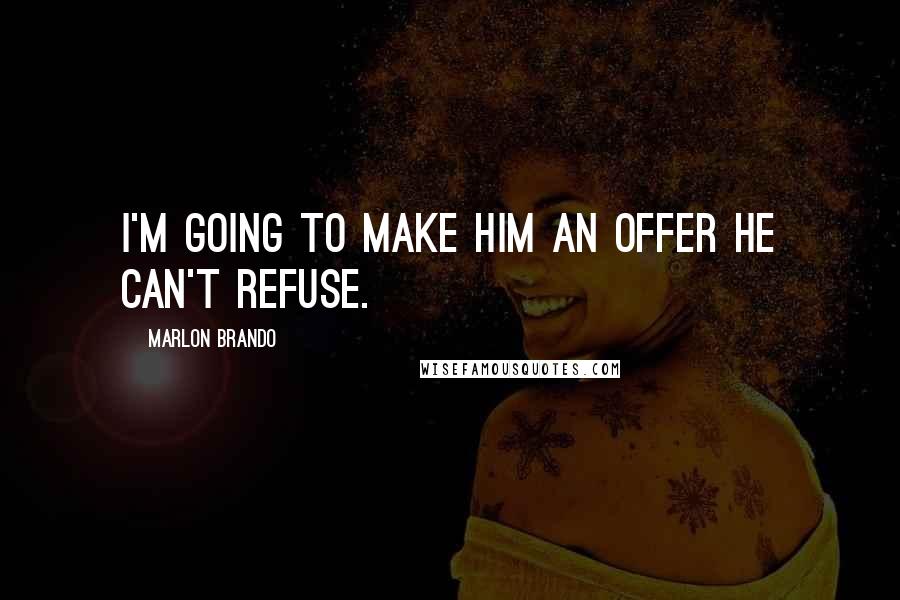 I'M GOING TO MAKE HIM AN OFFER HE CAN'T REFUSE.

MARLON BRANDO

WISEFAMOUSQUOTES.COM